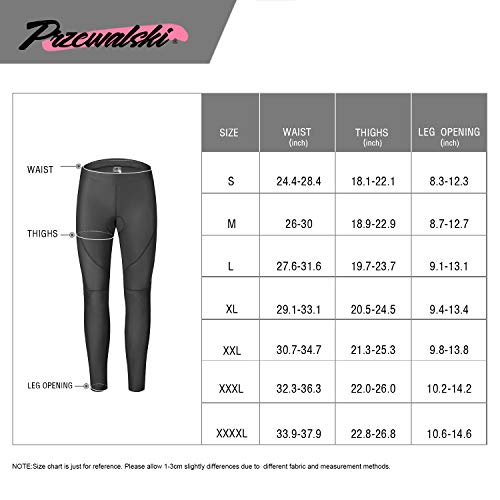 Przewalski®

WAIST

THIGHS

LEG OPENING

| SIZE | WAIST (inch) | THIGHS (inch) | LEG OPENING (inch) |
|---|---|---|---|
| S | 24.4-28.4 | 18.1-22.1 | 8.3-12.3 |
| M | 26-30 | 18.9-22.9 | 8.7-12.7 |
| L | 27.6-31.6 | 19.7-23.7 | 9.1-13.1 |
| XL | 29.1-33.1 | 20.5-24.5 | 9.4-13.4 |
| XXL | 30.7-34.7 | 21.3-25.3 | 9.8-13.8 |
| XXXL | 32.3-36.3 | 22.0-26.0 | 10.2-14.2 |
| XXXXL | 33.9-37.9 | 22.8-26.8 | 10.6-14.6 |

NOTE:Size chart is just for reference. Please allow 1-3cm slightly differences due to different fabric and measurement methods.